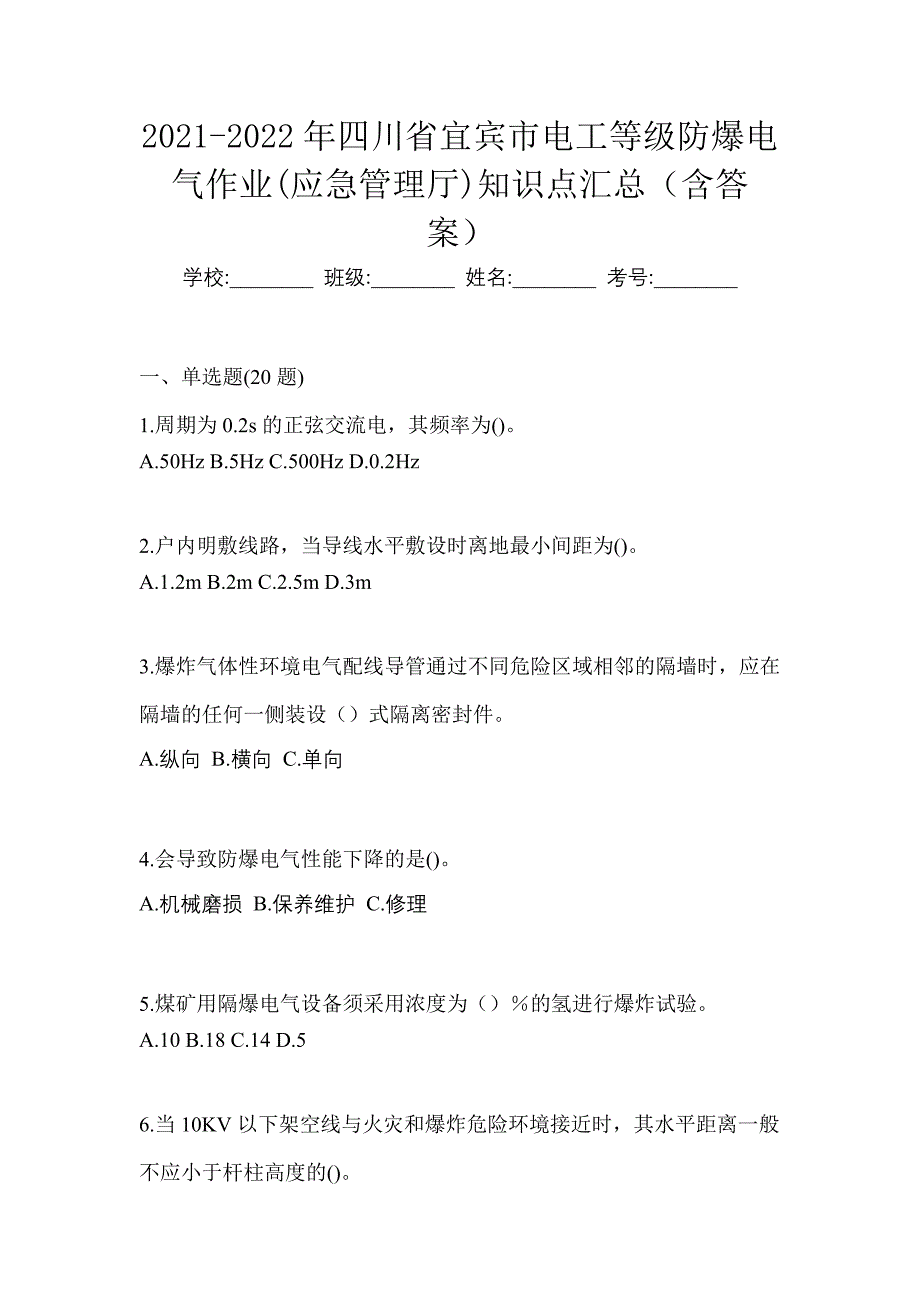 2021-2022 年四川省宜宾市电工等级防爆电气作业(应急管理厅)知识点汇总（含答案）

学校:________ 班级:________ 姓名:________ 考号:________

一、单选题(20 题)

1.周期为 0.2s 的正弦交流电，其频率为()。
A.50Hz B.5Hz C.500Hz D.0.2Hz

2.户内明敷线路，当导线水平敷设时离地最小间距为()。
A.1.2m B.2m C.2.5m D.3m

3.爆炸气体性环境电气配线导管通过不同危险区域相邻的隔墙时，应在隔墙的任何一侧装设（）式隔离密封件。
A.纵向 B.横向 C.单向

4.会导致防爆电气性能下降的是()。
A.机械磨损 B.保养维护 C.修理

5.煤矿用隔爆电气设备须采用浓度为（）%的氢进行爆炸试验。
A.10 B.18 C.14 D.5

6.当 10KV 以下架空线与火灾和爆炸危险环境接近时，其水平距离一般不应小于杆柱高度的()。